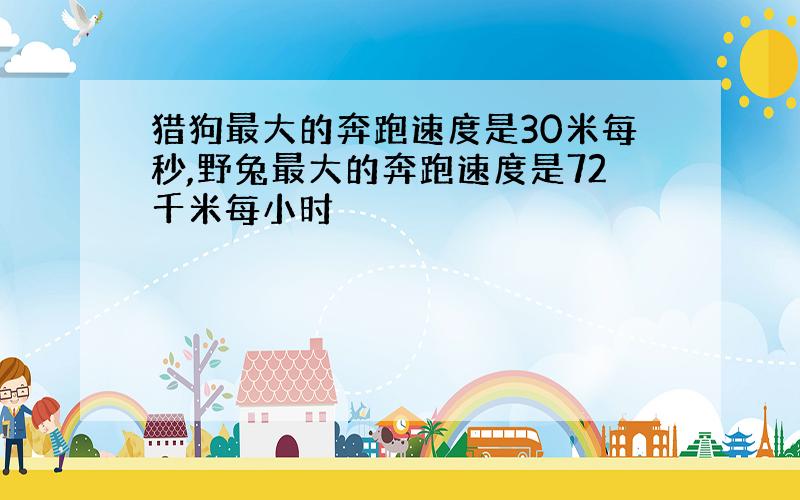 猎狗最大的奔跑速度是30米每秒,野兔最大的奔跑速度是72千米每小时